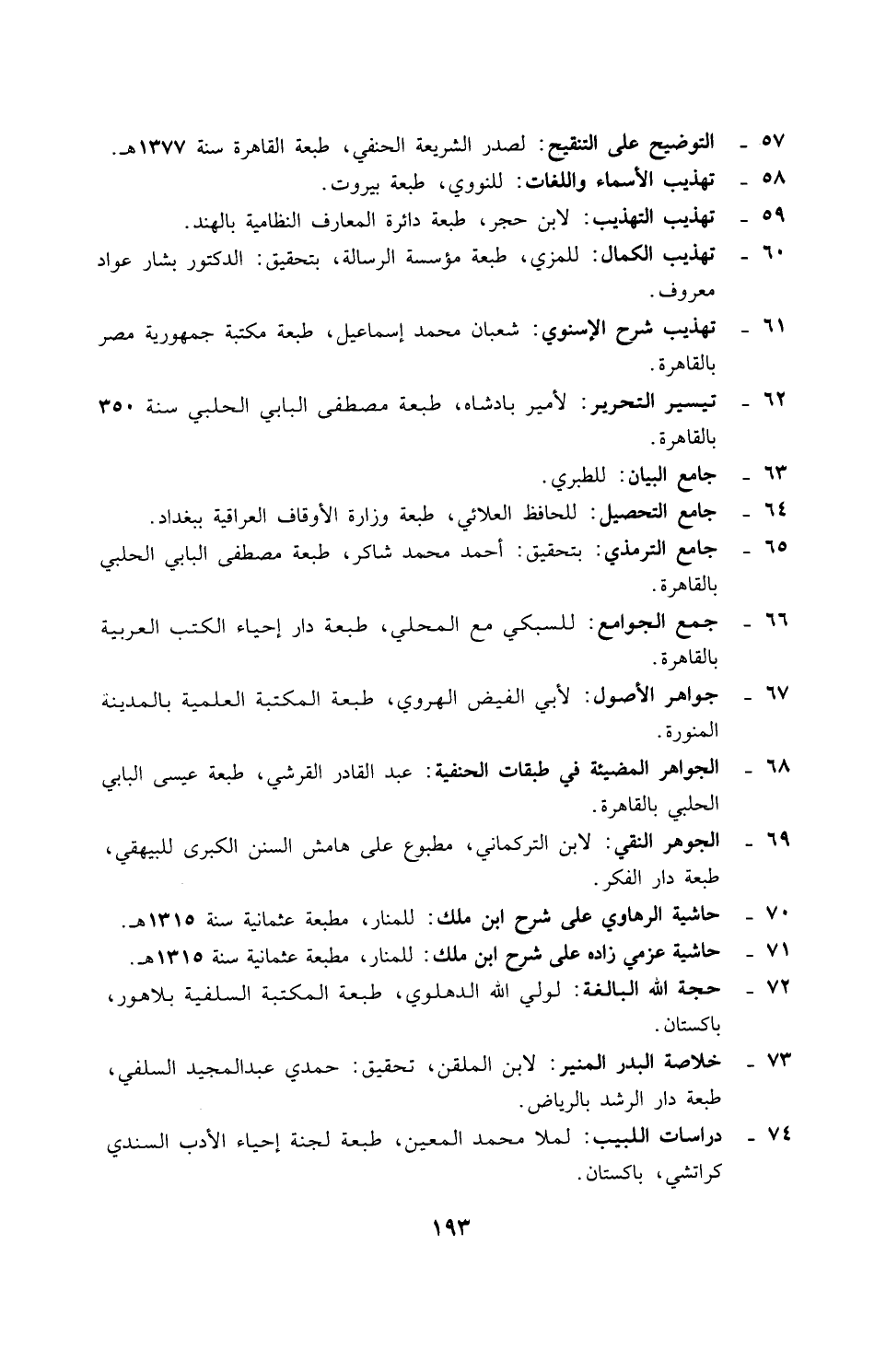 ٥٧ - التوضيح على التنقيح: لصدر الشريعة الحنفي، طبعة القاهرة سنة ١٣٧٧هـ.
٥٨ - تهذيب الأسماء واللغات: للنووي، طبعة بيروت.
٥٩ - تهذيب التهذيب: لابن حجر، طبعة دائرة المعارف النظامية بالهند.
٦٠ - تهذيب الكمال: للمزي، طبعة مؤسسة الرسالة، بتحقيق: الدكتور بشار عواد معروف.
٦١ - تهذيب شرح الإسنوي: شعبان محمد إسماعيل، طبعة مكتبة جمهورية مصر بالقاهرة.
٦٢ - تيسير التحرير: لأمير بادشاه، طبعة مصطفى البابي الحلبي سنة ٣٥٠ بالقاهرة.
٦٣ - جامع البيان: للطبري.
٦٤ - جامع التحصيل: للحافظ العلائي، طبعة وزارة الأوقاف العراقية ببغداد.
٦٥ - جامع الترمذي: بتحقيق: أحمد محمد شاكر، طبعة مصطفى البابي الحلبي بالقاهرة.
٦٦ - جمع الجوامع: للسبكي مع المحلي، طبعة دار إحياء الكتب العربية بالقاهرة.
٦٧ - جواهر الأصول: لأبي الفيض الهروي، طبعة المكتبة العلمية بالمدينة المنورة.
٦٨ - الجواهر المضيئة في طبقات الحنفية: عبد القادر القرشي، طبعة عيسى البابي الحلبي بالقاهرة.
٦٩ - الجوهر النقي: لابن التركماني، مطبوع على هامش السنن الكبرى للبيهقي، طبعة دار الفكر.
٧٠ - حاشية الرهاوي على شرح ابن ملك: للمنار، مطبعة عثمانية سنة ١٣١٥هـ.
٧١ - حاشية عزمي زاده على شرح ابن ملك: للمنار، مطبعة عثمانية سنة ١٣١٥هـ.
٧٢ - حجة الله البالغة: لولي الله الدهلوي، طبعة المكتبة السلفية بلاهور، باكستان.
٧٣ - خلاصة البدر المنير: لابن الملقن، تحقيق: حمدي عبدالمجيد السلفي، طبعة دار الرشد بالرياض.
٧٤ - دراسات اللبيب: لملا محمد المعين، طبعة لجنة إحياء الأدب السندي كراتشي، باكستان.

١٩٣